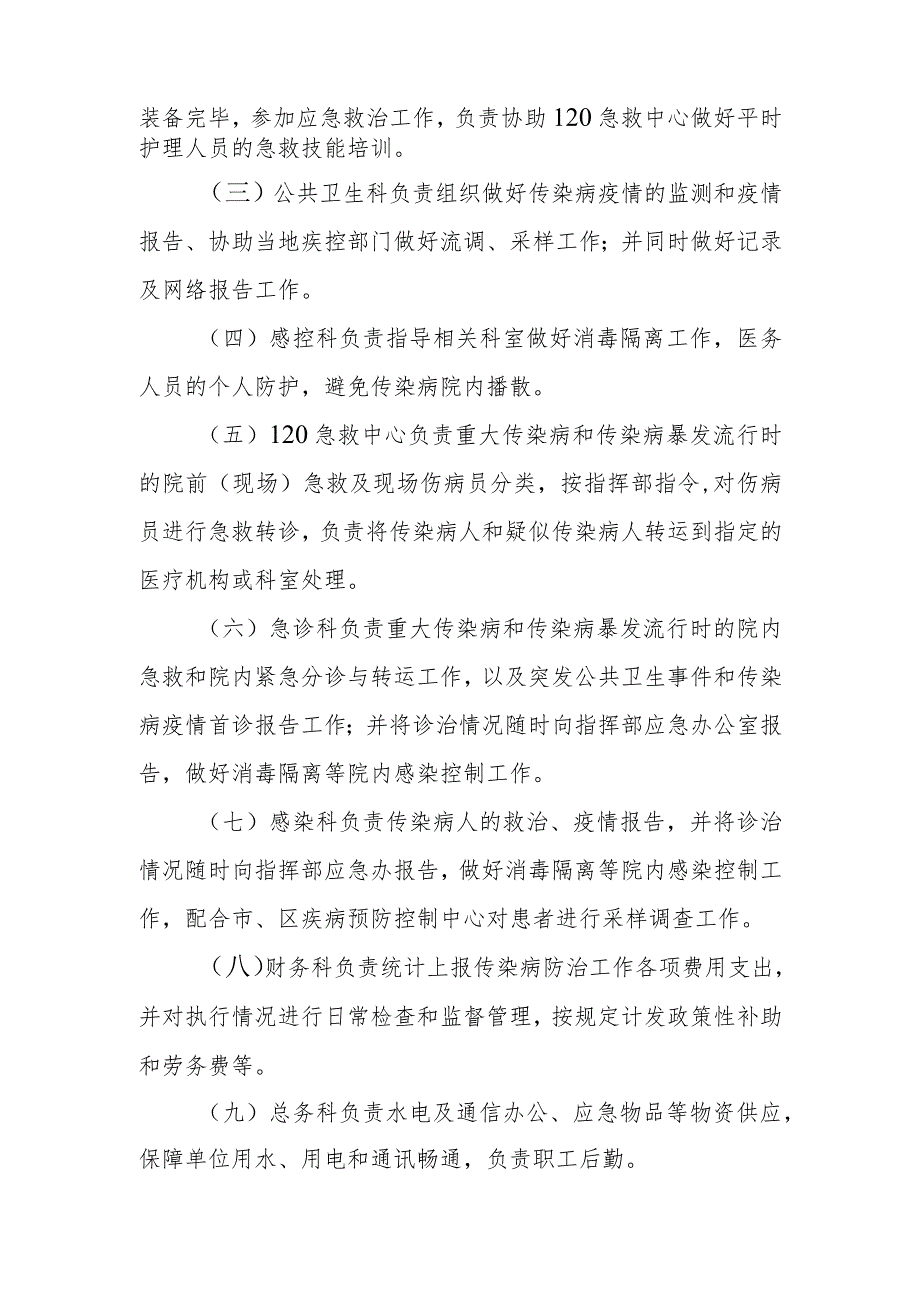 装备完毕，参加应急救治工作，负责协助120急救中心做好平时护理人员的急救技能培训。

（三）公共卫生科负责组织做好传染病疫情的监测和疫情报告、协助当地疾控部门做好流调、采样工作；并同时做好记录及网络报告工作。

（四）感控科负责指导相关科室做好消毒隔离工作，医务人员的个人防护，避免传染病院内播散。

（五）120急救中心负责重大传染病和传染病暴发流行时的院前（现场）急救及现场伤病员分类，按指挥部指令,对伤病员进行急救转诊，负责将传染病人和疑似传染病人转运到指定的医疗机构或科室处理。

（六）急诊科负责重大传染病和传染病暴发流行时的院内急救和院内紧急分诊与转运工作，以及突发公共卫生事件和传染病疫情首诊报告工作；并将诊治情况随时向指挥部应急办公室报告，做好消毒隔离等院内感染控制工作。

（七）感染科负责传染病人的救治、疫情报告，并将诊治情况随时向指挥部应急办报告，做好消毒隔离等院内感染控制工作，配合市、区疾病预防控制中心对患者进行采样调查工作。

（八）财务科负责统计上报传染病防治工作各项费用支出，并对执行情况进行日常检查和监督管理，按规定计发政策性补助和劳务费等。

（九）总务科负责水电及通信办公、应急物品等物资供应，保障单位用水、用电和通讯畅通，负责职工后勤。